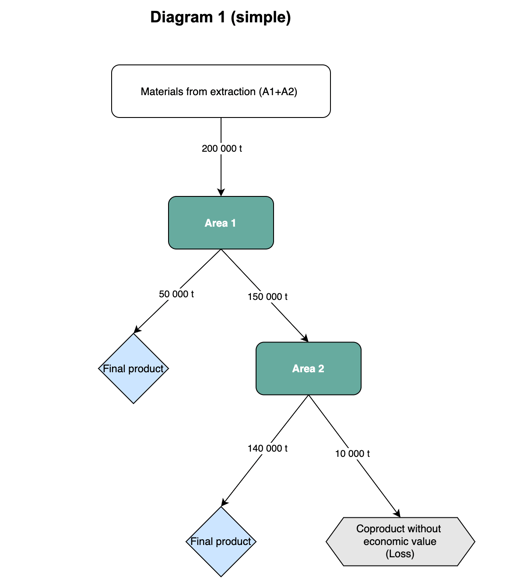 Diagram 1 (simple)

Materials from extraction (A1+A2)

200 000 t

Area 1

50 000 t

150 000 t

Final product

Area 2

140 000 t

10 000 t

Final product

Coproduct without economic value (Loss)